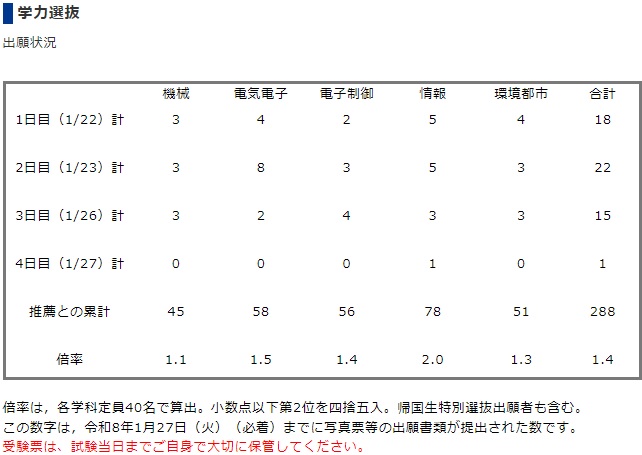 学力選抜

出願状況

| | 機械 | 電気電子 | 電子制御 | 情報 | 環境都市 | 合計 |
|---|---|---|---|---|---|---|
| 1日目（1/22）計 | 3 | 4 | 2 | 5 | 4 | 18 |
| 2日目（1/23）計 | 3 | 8 | 3 | 5 | 3 | 22 |
| 3日目（1/26）計 | 3 | 2 | 4 | 3 | 3 | 15 |
| 4日目（1/27）計 | 0 | 0 | 0 | 1 | 0 | 1 |
| 推薦との累計 | 45 | 58 | 56 | 78 | 51 | 288 |
| 倍率 | 1.1 | 1.5 | 1.4 | 2.0 | 1.3 | 1.4 |

倍率は，各学科定員40名で算出。小数点以下第2位を四捨五入。帰国生特別選抜出願者も含む。
この数字は，令和8年1月27日（火）（必着）までに写真票等の出願書類が提出された数です。
受験票は、試験当日までご自身で大切に保管してください。